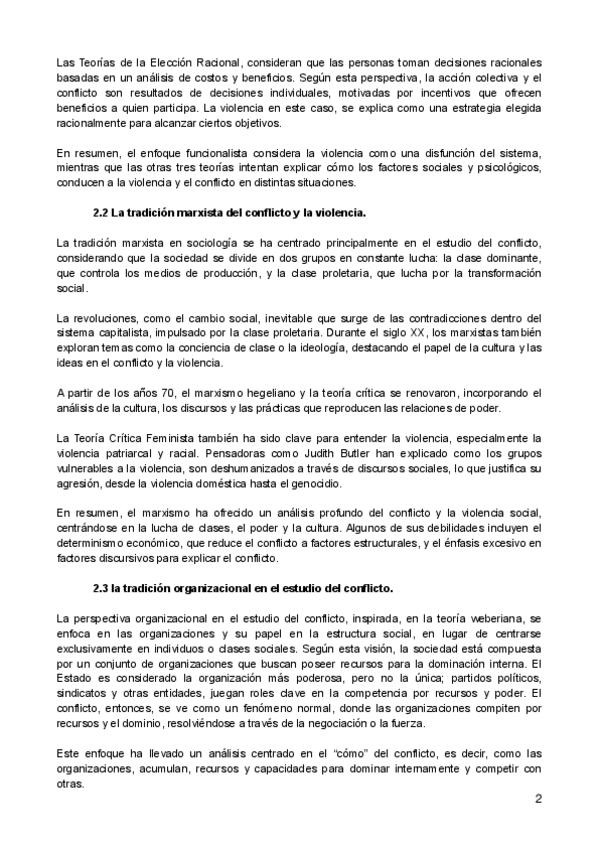 Las Teorías de la Elección Racional, consideran que las personas toman decisiones racionales basadas en un análisis de costos y beneficios. Según esta perspectiva, la acción colectiva y el conflicto son resultados de decisiones individuales, motivadas por incentivos que ofrecen beneficios a quien participa. La violencia en este caso, se explica como una estrategia elegida racionalmente para alcanzar ciertos objetivos.

En resumen, el enfoque funcionalista considera la violencia como una disfunción del sistema, mientras que las otras tres teorías intentan explicar cómo los factores sociales y psicológicos, conducen a la violencia y el conflicto en distintas situaciones.

2.2 La tradición marxista del conflicto y la violencia.

La tradición marxista en sociología se ha centrado principalmente en el estudio del conflicto, considerando que la sociedad se divide en dos grupos en constante lucha: la clase dominante, que controla los medios de producción, y la clase proletaria, que lucha por la transformación social.

La revoluciones, como el cambio social, inevitable que surge de las contradicciones dentro del sistema capitalista, impulsado por la clase proletaria. Durante el siglo XX, los marxistas también exploran temas como la conciencia de clase o la ideología, destacando el papel de la cultura y las ideas en el conflicto y la violencia.

A partir de los años 70, el marxismo hegeliano y la teoría crítica se renovaron, incorporando el análisis de la cultura, los discursos y las prácticas que reproducen las relaciones de poder.

La Teoría Crítica Feminista también ha sido clave para entender la violencia, especialmente la violencia patriarcal y racial. Pensadoras como Judith Butler han explicado como los grupos vulnerables a la violencia, son deshumanizados a través de discursos sociales, lo que justifica su agresión, desde la violencia doméstica hasta el genocidio.

En resumen, el marxismo ha ofrecido un análisis profundo del conflicto y la violencia social, centrándose en la lucha de clases, el poder y la cultura. Algunos de sus debilidades incluyen el determinismo económico, que reduce el conflicto a factores estructurales, y el énfasis excesivo en factores discursivos para explicar el conflicto.

2.3 la tradición organizacional en el estudio del conflicto.

La perspectiva organizacional en el estudio del conflicto, inspirada, en la teoría weberiana, se enfoca en las organizaciones y su papel en la estructura social, en lugar de centrarse exclusivamente en individuos o clases sociales. Según esta visión, la sociedad está compuesta por un conjunto de organizaciones que buscan poseer recursos para la dominación interna. El Estado es considerado la organización más poderosa, pero no la única; partidos políticos, sindicatos y otras entidades, juegan roles clave en la competencia por recursos y poder. El conflicto, entonces, se ve como un fenómeno normal, donde las organizaciones compiten por recursos y el dominio, resolviéndose a través de la negociación o la fuerza.

Este enfoque ha llevado un análisis centrado en el "cómo" del conflicto, es decir, como las organizaciones, acumulan, recursos y capacidades para dominar internamente y competir con otras.

2